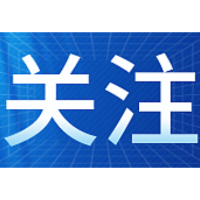 关注